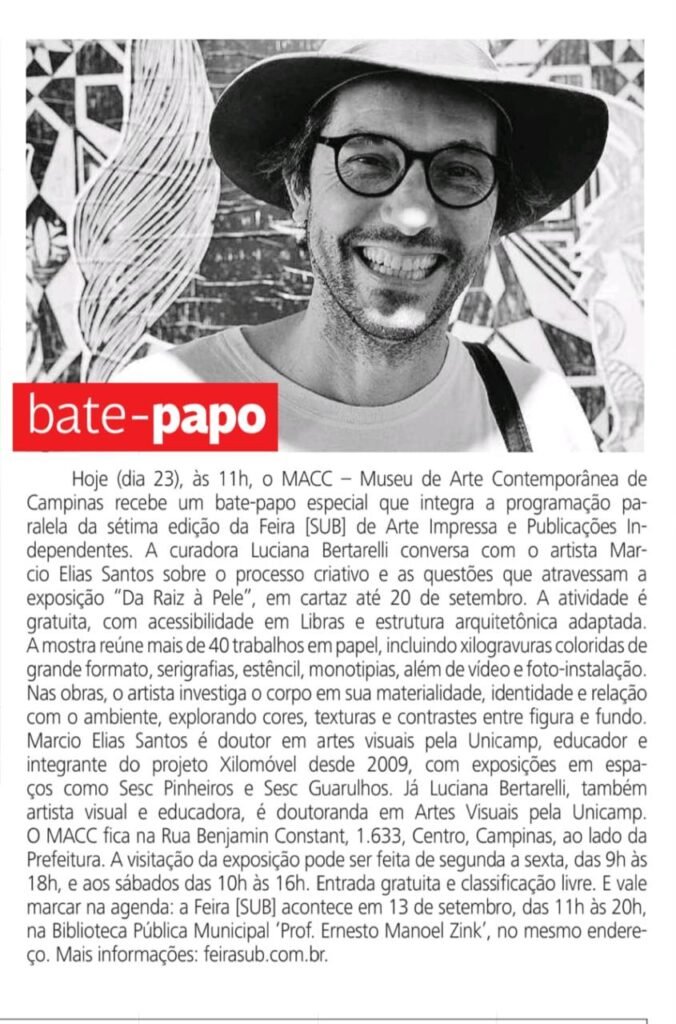 bate-papo

Hoje (dia 23), às 11h, o MACC – Museu de Arte Contemporânea de Campinas recebe um bate-papo especial que integra a programação paralela da sétima edição da Feira [SUB] de Arte Impressa e Publicações Independentes. A curadora Luciana Bertarelli conversa com o artista Marcio Elias Santos sobre o processo criativo e as questões que atravessam a exposição "Da Raiz à Pele", em cartaz até 20 de setembro. A atividade é gratuita, com acessibilidade em Libras e estrutura arquitetônica adaptada. A mostra reúne mais de 40 trabalhos em papel, incluindo xilogravuras coloridas de grande formato, serigrafias, estêncil, monotipias, além de vídeo e foto-instalação. Nas obras, o artista investiga o corpo em sua materialidade, identidade e relação com o ambiente, explorando cores, texturas e contrastes entre figura e fundo. Marcio Elias Santos é doutor em artes visuais pela Unicamp, educador e integrante do projeto Xilomóvel desde 2009, com exposições em espaços como Sesc Pinheiros e Sesc Guarulhos. Já Luciana Bertarelli, também artista visual e educadora, é doutoranda em Artes Visuais pela Unicamp. O MACC fica na Rua Benjamin Constant, 1.633, Centro, Campinas, ao lado da Prefeitura. A visitação da exposição pode ser feita de segunda a sexta, das 9h às 18h, e aos sábados das 10h às 16h. Entrada gratuita e classificação livre. E vale marcar na agenda: a Feira [SUB] acontece em 13 de setembro, das 11h às 20h, na Biblioteca Pública Municipal 'Prof. Ernesto Manoel Zink', no mesmo endereço. Mais informações: feirasub.com.br.